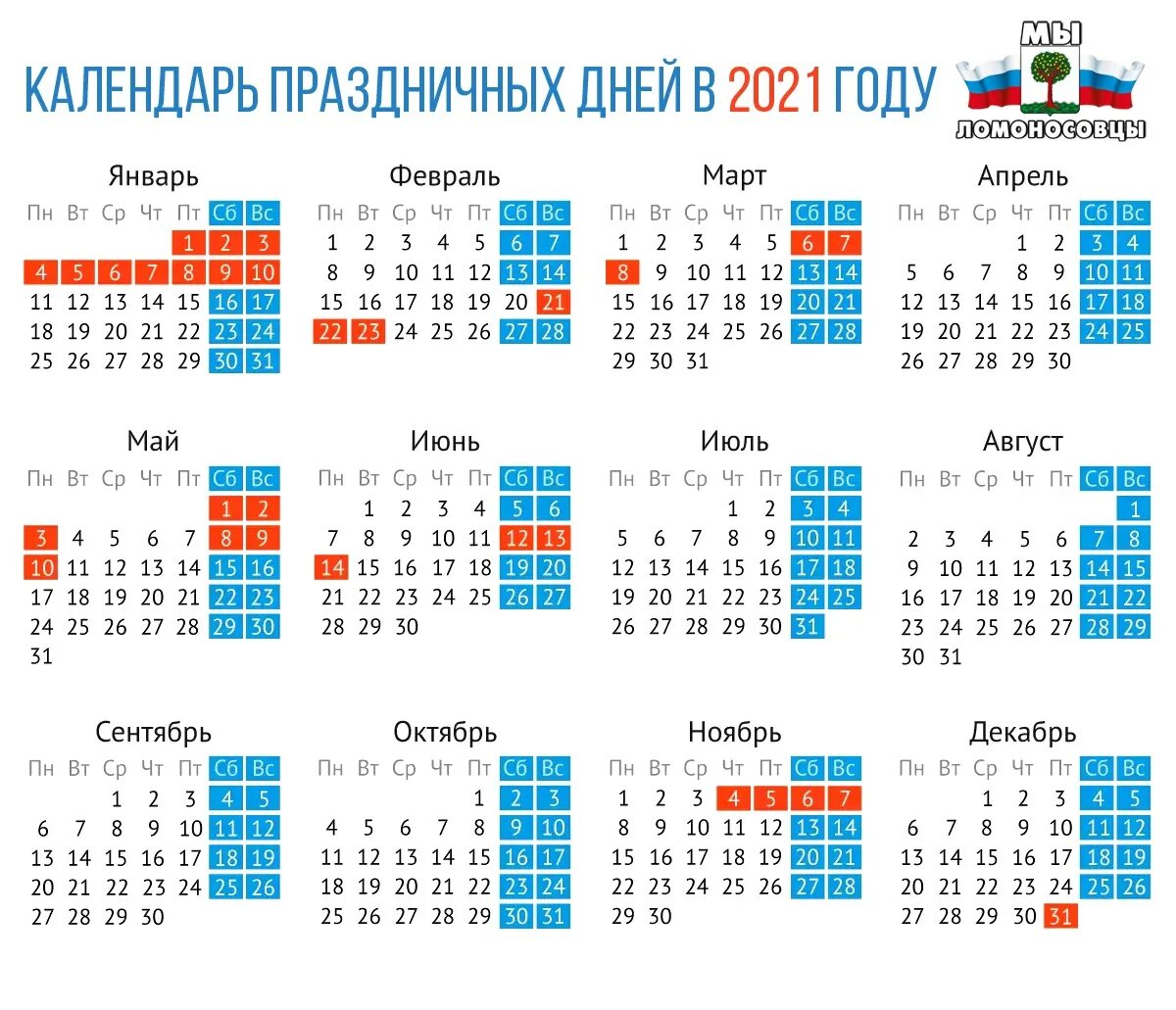 КАЛЕНДАРЬ ПРАЗДНИЧНЫХ ДНЕЙ В 2021 ГОДУ

МЫ ЛОМОНОСОВЦЫ

Январь

| Пн | Вт | Ср | Чт | Пт | Сб | Вс |
|---|---|---|---|---|---|---|
| | | | | 1 | 2 | 3 |
| 4 | 5 | 6 | 7 | 8 | 9 | 10 |
| 11 | 12 | 13 | 14 | 15 | 16 | 17 |
| 18 | 19 | 20 | 21 | 22 | 23 | 24 |
| 25 | 26 | 27 | 28 | 29 | 30 | 31 |

Февраль

| Пн | Вт | Ср | Чт | Пт | Сб | Вс |
|---|---|---|---|---|---|---|
| 1 | 2 | 3 | 4 | 5 | 6 | 7 |
| 8 | 9 | 10 | 11 | 12 | 13 | 14 |
| 15 | 16 | 17 | 18 | 19 | 20 | 21 |
| 22 | 23 | 24 | 25 | 26 | 27 | 28 |

Март

| Пн | Вт | Ср | Чт | Пт | Сб | Вс |
|---|---|---|---|---|---|---|
| 1 | 2 | 3 | 4 | 5 | 6 | 7 |
| 8 | 9 | 10 | 11 | 12 | 13 | 14 |
| 15 | 16 | 17 | 18 | 19 | 20 | 21 |
| 22 | 23 | 24 | 25 | 26 | 27 | 28 |
| 29 | 30 | 31 | | | | |

Апрель

| Пн | Вт | Ср | Чт | Пт | Сб | Вс |
|---|---|---|---|---|---|---|
| | | | 1 | 2 | 3 | 4 |
| 5 | 6 | 7 | 8 | 9 | 10 | 11 |
| 12 | 13 | 14 | 15 | 16 | 17 | 18 |
| 19 | 20 | 21 | 22 | 23 | 24 | 25 |
| 26 | 27 | 28 | 29 | 30 | | |

Май

| Пн | Вт | Ср | Чт | Пт | Сб | Вс |
|---|---|---|---|---|---|---|
| | | | | | 1 | 2 |
| 3 | 4 | 5 | 6 | 7 | 8 | 9 |
| 10 | 11 | 12 | 13 | 14 | 15 | 16 |
| 17 | 18 | 19 | 20 | 21 | 22 | 23 |
| 24 | 25 | 26 | 27 | 28 | 29 | 30 |
| 31 | | | | | | |

Июнь

| Пн | Вт | Ср | Чт | Пт | Сб | Вс |
|---|---|---|---|---|---|---|
| | 1 | 2 | 3 | 4 | 5 | 6 |
| 7 | 8 | 9 | 10 | 11 | 12 | 13 |
| 14 | 15 | 16 | 17 | 18 | 19 | 20 |
| 21 | 22 | 23 | 24 | 25 | 26 | 27 |
| 28 | 29 | 30 | | | | |

Июль

| Пн | Вт | Ср | Чт | Пт | Сб | Вс |
|---|---|---|---|---|---|---|
| | | | 1 | 2 | 3 | 4 |
| 5 | 6 | 7 | 8 | 9 | 10 | 11 |
| 12 | 13 | 14 | 15 | 16 | 17 | 18 |
| 19 | 20 | 21 | 22 | 23 | 24 | 25 |
| 26 | 27 | 28 | 29 | 30 | 31 | |

Август

| Пн | Вт | Ср | Чт | Пт | Сб | Вс |
|---|---|---|---|---|---|---|
| | | | | | | 1 |
| 2 | 3 | 4 | 5 | 6 | 7 | 8 |
| 9 | 10 | 11 | 12 | 13 | 14 | 15 |
| 16 | 17 | 18 | 19 | 20 | 21 | 22 |
| 23 | 24 | 25 | 26 | 27 | 28 | 29 |
| 30 | 31 | | | | | |

Сентябрь

| Пн | Вт | Ср | Чт | Пт | Сб | Вс |
|---|---|---|---|---|---|---|
| | | 1 | 2 | 3 | 4 | 5 |
| 6 | 7 | 8 | 9 | 10 | 11 | 12 |
| 13 | 14 | 15 | 16 | 17 | 18 | 19 |
| 20 | 21 | 22 | 23 | 24 | 25 | 26 |
| 27 | 28 | 29 | 30 | | | |

Октябрь

| Пн | Вт | Ср | Чт | Пт | Сб | Вс |
|---|---|---|---|---|---|---|
| | | | | 1 | 2 | 3 |
| 4 | 5 | 6 | 7 | 8 | 9 | 10 |
| 11 | 12 | 13 | 14 | 15 | 16 | 17 |
| 18 | 19 | 20 | 21 | 22 | 23 | 24 |
| 25 | 26 | 27 | 28 | 29 | 30 | 31 |

Ноябрь

| Пн | Вт | Ср | Чт | Пт | Сб | Вс |
|---|---|---|---|---|---|---|
| 1 | 2 | 3 | 4 | 5 | 6 | 7 |
| 8 | 9 | 10 | 11 | 12 | 13 | 14 |
| 15 | 16 | 17 | 18 | 19 | 20 | 21 |
| 22 | 23 | 24 | 25 | 26 | 27 | 28 |
| 29 | 30 | | | | | |

Декабрь

| Пн | Вт | Ср | Чт | Пт | Сб | Вс |
|---|---|---|---|---|---|---|
| | | 1 | 2 | 3 | 4 | 5 |
| 6 | 7 | 8 | 9 | 10 | 11 | 12 |
| 13 | 14 | 15 | 16 | 17 | 18 | 19 |
| 20 | 21 | 22 | 23 | 24 | 25 | 26 |
| 27 | 28 | 29 | 30 | 31 | | |